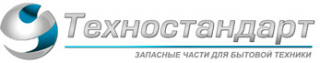 Техностандарт
ЗАПАСНЫЕ ЧАСТИ ДЛЯ БЫТОВОЙ ТЕХНИКИ